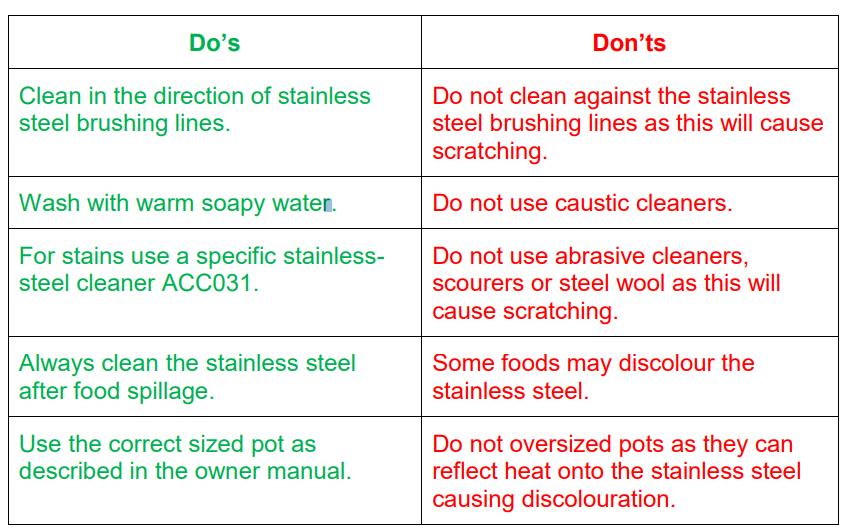 | Do's | Don'ts |
|---|---|
| Clean in the direction of stainless steel brushing lines. | Do not clean against the stainless steel brushing lines as this will cause scratching. |
| Wash with warm soapy water. | Do not use caustic cleaners. |
| For stains use a specific stainless-steel cleaner ACC031. | Do not use abrasive cleaners, scourers or steel wool as this will cause scratching. |
| Always clean the stainless steel after food spillage. | Some foods may discolour the stainless steel. |
| Use the correct sized pot as described in the owner manual. | Do not oversized pots as they can reflect heat onto the stainless steel causing discolouration. |